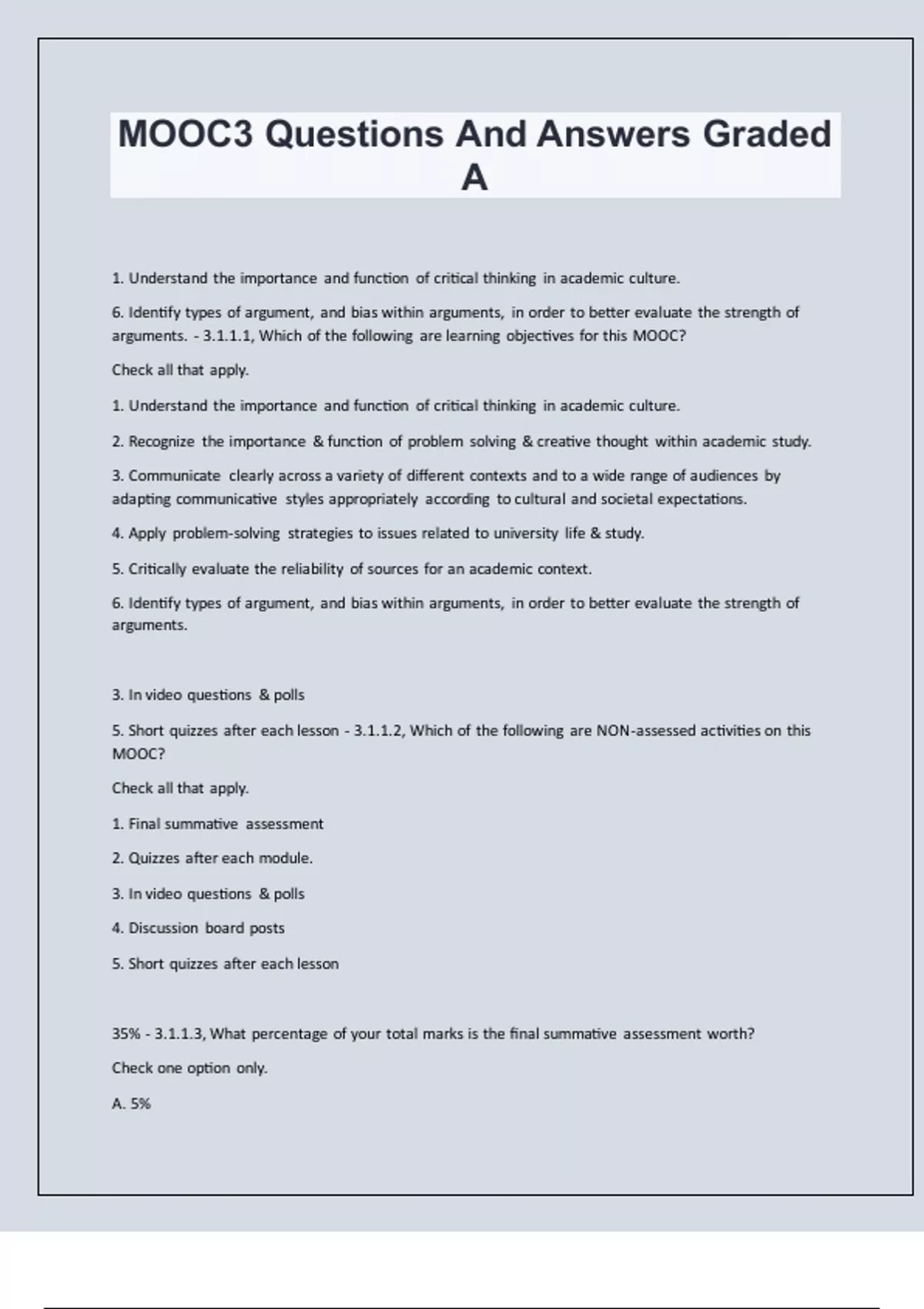 MOOC3 Questions And Answers Graded A

1. Understand the importance and function of critical thinking in academic culture.

6. Identify types of argument, and bias within arguments, in order to better evaluate the strength of arguments. - 3.1.1.1, Which of the following are learning objectives for this MOOC?

Check all that apply.

1. Understand the importance and function of critical thinking in academic culture.

2. Recognize the importance & function of problem solving & creative thought within academic study.

3. Communicate clearly across a variety of different contexts and to a wide range of audiences by adapting communicative styles appropriately according to cultural and societal expectations.

4. Apply problem-solving strategies to issues related to university life & study.

5. Critically evaluate the reliability of sources for an academic context.

6. Identify types of argument, and bias within arguments, in order to better evaluate the strength of arguments.

3. In video questions & polls

5. Short quizzes after each lesson - 3.1.1.2, Which of the following are NON-assessed activities on this MOOC?

Check all that apply.

1. Final summative assessment

2. Quizzes after each module.

3. In video questions & polls

4. Discussion board posts

5. Short quizzes after each lesson

35% - 3.1.1.3, What percentage of your total marks is the final summative assessment worth?

Check one option only.

A. 5%